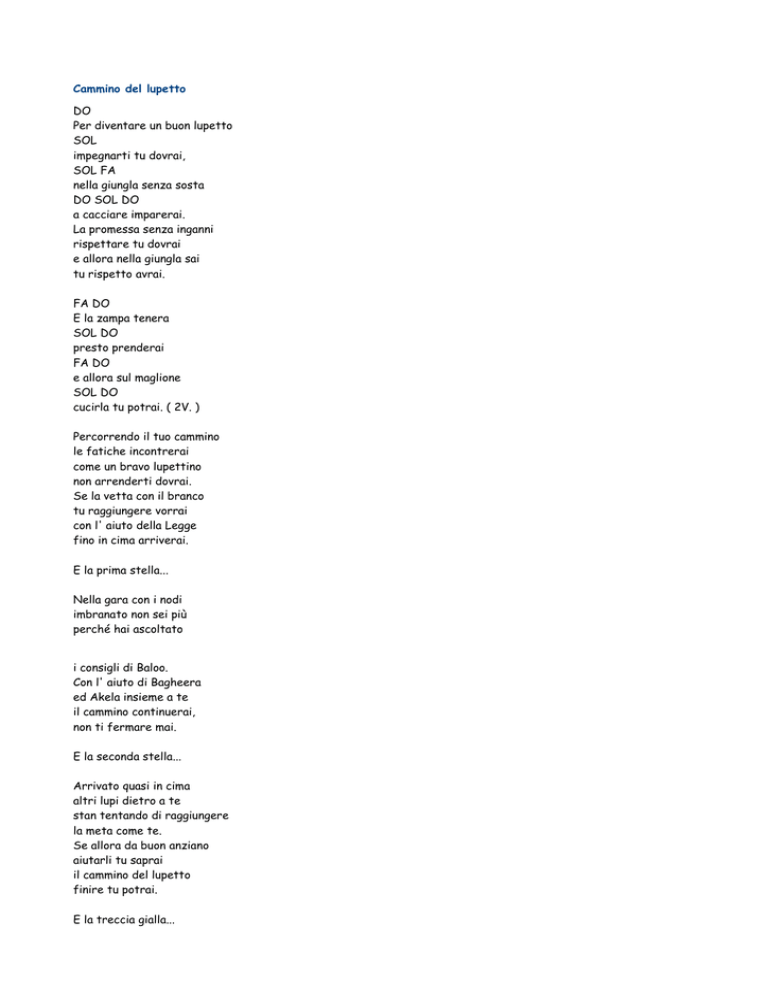 Cammino del lupetto

DO
Per diventare un buon lupetto
SOL
impegnarti tu dovrai,
SOL FA
nella giungla senza sosta
DO SOL DO
a cacciare imparerai.
La promessa senza inganni
rispettare tu dovrai
e allora nella giungla sai
tu rispetto avrai.

FA DO
E la zampa tenera
SOL DO
presto prenderai
FA DO
e allora sul maglione
SOL DO
cucirla tu potrai. ( 2V. )

Percorrendo il tuo cammino
le fatiche incontrerai
come un bravo lupettino
non arrenderti dovrai.
Se la vetta con il branco
tu raggiungere vorrai
con l' aiuto della Legge
fino in cima arriverai.

E la prima stella...

Nella gara con i nodi
imbranato non sei più
perché hai ascoltato

i consigli di Baloo.
Con l' aiuto di Bagheera
ed Akela insieme a te
il cammino continuerai,
non ti fermare mai.

E la seconda stella...

Arrivato quasi in cima
altri lupi dietro a te
stan tentando di raggiungere
la meta come te.
Se allora da buon anziano
aiutarli tu saprai
il cammino del lupetto
finire tu potrai.

E la treccia gialla...